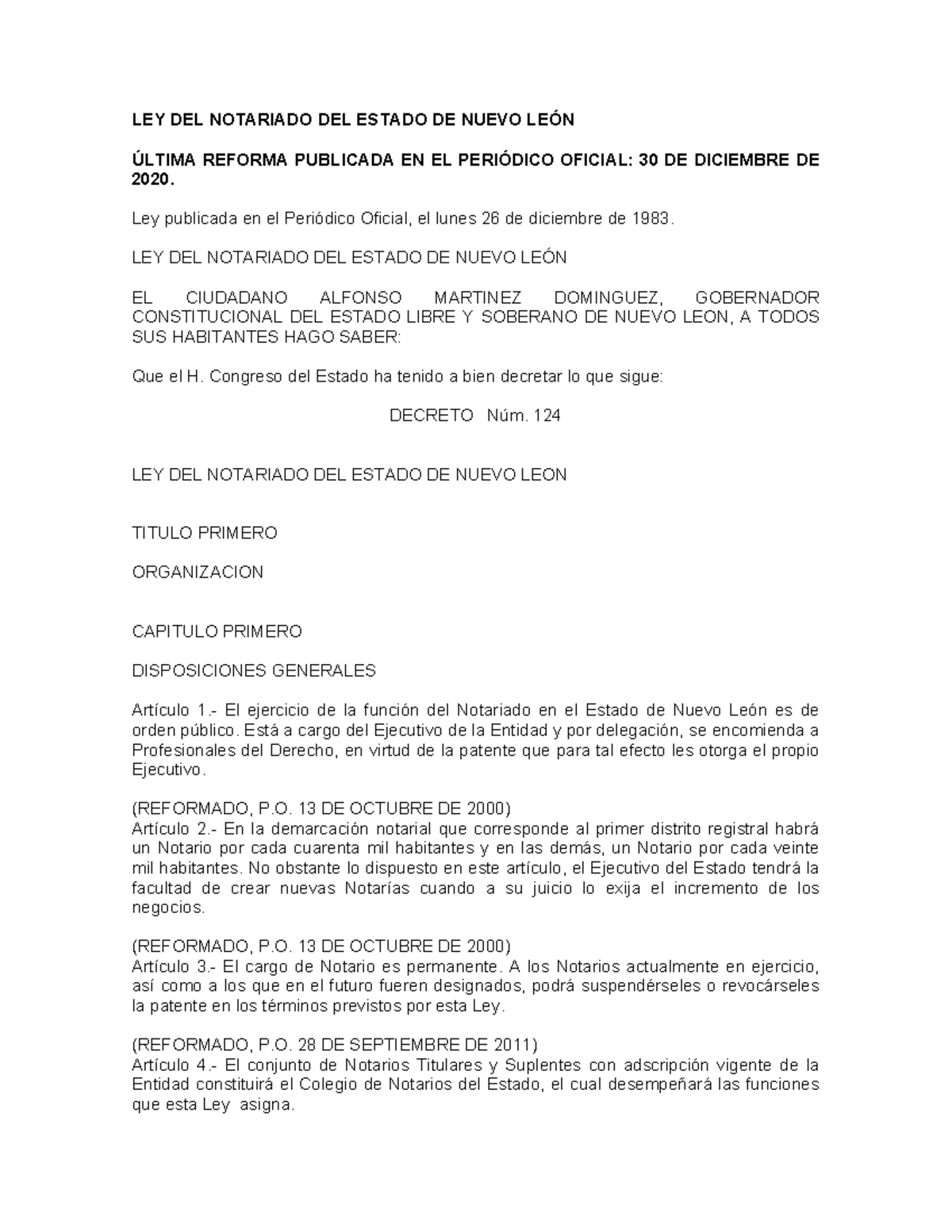 LEY DEL NOTARIADO DEL ESTADO DE NUEVO LEÓN

ÚLTIMA REFORMA PUBLICADA EN EL PERIÓDICO OFICIAL: 30 DE DICIEMBRE DE 2020.

Ley publicada en el Periódico Oficial, el lunes 26 de diciembre de 1983.

LEY DEL NOTARIADO DEL ESTADO DE NUEVO LEÓN

EL CIUDADANO ALFONSO MARTINEZ DOMINGUEZ, GOBERNADOR CONSTITUCIONAL DEL ESTADO LIBRE Y SOBERANO DE NUEVO LEON, A TODOS SUS HABITANTES HAGO SABER:

Que el H. Congreso del Estado ha tenido a bien decretar lo que sigue:

DECRETO Núm. 124

LEY DEL NOTARIADO DEL ESTADO DE NUEVO LEON

TITULO PRIMERO

ORGANIZACION

CAPITULO PRIMERO

DISPOSICIONES GENERALES

Artículo 1.- El ejercicio de la función del Notariado en el Estado de Nuevo León es de orden público. Está a cargo del Ejecutivo de la Entidad y por delegación, se encomienda a Profesionales del Derecho, en virtud de la patente que para tal efecto les otorga el propio Ejecutivo.

(REFORMADO, P.O. 13 DE OCTUBRE DE 2000)
Artículo 2.- En la demarcación notarial que corresponde al primer distrito registral habrá un Notario por cada cuarenta mil habitantes y en las demás, un Notario por cada veinte mil habitantes. No obstante lo dispuesto en este artículo, el Ejecutivo del Estado tendrá la facultad de crear nuevas Notarías cuando a su juicio lo exija el incremento de los negocios.

(REFORMADO, P.O. 13 DE OCTUBRE DE 2000)
Artículo 3.- El cargo de Notario es permanente. A los Notarios actualmente en ejercicio, así como a los que en el futuro fueren designados, podrá suspendérseles o revocárseles la patente en los términos previstos por esta Ley.

(REFORMADO, P.O. 28 DE SEPTIEMBRE DE 2011)
Artículo 4.- El conjunto de Notarios Titulares y Suplentes con adscripción vigente de la Entidad constituirá el Colegio de Notarios del Estado, el cual desempeñará las funciones que esta Ley asigna.